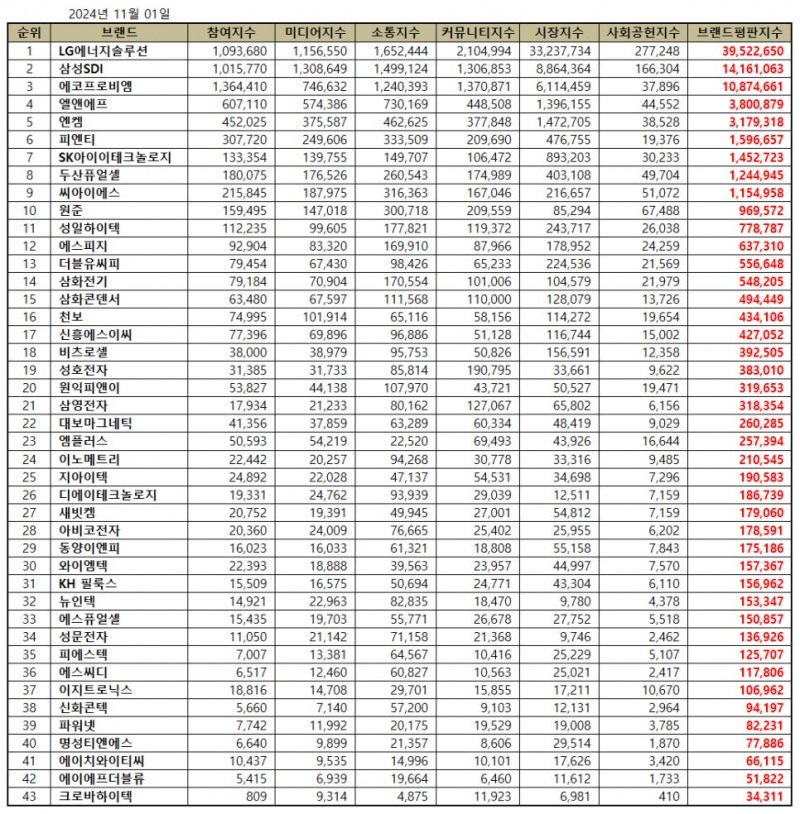 2024년 11월 01일

| 순위 | 브랜드 | 참여지수 | 미디어지수 | 소통지수 | 커뮤니티지수 | 시장지수 | 사회공헌지수 | 브랜드평판지수 |
|---|---|---|---|---|---|---|---|---|
| 1 | LG에너지솔루션 | 1,093,680 | 1,156,550 | 1,652,444 | 2,104,994 | 33,237,734 | 277,248 | 39,522,650 |
| 2 | 삼성SDI | 1,015,770 | 1,308,649 | 1,499,124 | 1,306,853 | 8,864,364 | 166,304 | 14,161,063 |
| 3 | 에코프로비엠 | 1,364,410 | 746,632 | 1,240,393 | 1,370,871 | 6,114,459 | 37,896 | 10,874,661 |
| 4 | 엘앤에프 | 607,110 | 574,386 | 730,169 | 448,508 | 1,396,155 | 44,552 | 3,800,879 |
| 5 | 엔켐 | 452,025 | 375,587 | 462,625 | 377,848 | 1,472,705 | 38,528 | 3,179,318 |
| 6 | 피엔티 | 307,720 | 249,606 | 333,509 | 209,690 | 476,755 | 19,376 | 1,596,657 |
| 7 | SK아이이테크놀로지 | 133,354 | 139,755 | 149,707 | 106,472 | 893,203 | 30,233 | 1,452,723 |
| 8 | 두산퓨얼셀 | 180,075 | 176,526 | 260,543 | 174,989 | 403,108 | 49,704 | 1,244,945 |
| 9 | 씨아이에스 | 215,845 | 187,975 | 316,363 | 167,046 | 216,657 | 51,072 | 1,154,958 |
| 10 | 원준 | 159,495 | 147,018 | 300,718 | 209,559 | 85,294 | 67,488 | 969,572 |
| 11 | 성일하이텍 | 112,235 | 99,605 | 177,821 | 119,372 | 243,717 | 26,038 | 778,787 |
| 12 | 에스피지 | 92,904 | 83,320 | 169,910 | 87,966 | 178,952 | 24,259 | 637,310 |
| 13 | 더블유씨피 | 79,454 | 67,430 | 98,426 | 65,233 | 224,536 | 21,569 | 556,648 |
| 14 | 삼화전기 | 79,184 | 70,904 | 170,554 | 101,006 | 104,579 | 21,979 | 548,205 |
| 15 | 삼화콘덴서 | 63,480 | 67,597 | 111,568 | 110,000 | 128,079 | 13,726 | 494,449 |
| 16 | 천보 | 74,995 | 101,914 | 65,116 | 58,156 | 114,272 | 19,654 | 434,106 |
| 17 | 신흥에스이씨 | 77,396 | 69,896 | 96,886 | 51,128 | 116,744 | 15,002 | 427,052 |
| 18 | 비츠로셀 | 38,000 | 38,979 | 95,753 | 50,826 | 156,591 | 12,358 | 392,505 |
| 19 | 성호전자 | 31,385 | 31,733 | 85,814 | 190,795 | 33,661 | 9,622 | 383,010 |
| 20 | 원익피앤이 | 53,827 | 44,138 | 107,970 | 43,721 | 50,527 | 19,471 | 319,653 |
| 21 | 삼영전자 | 17,934 | 21,233 | 80,162 | 127,067 | 65,802 | 6,156 | 318,354 |
| 22 | 대보마그네틱 | 41,356 | 37,859 | 63,289 | 60,334 | 48,419 | 9,029 | 260,285 |
| 23 | 엠플러스 | 50,593 | 54,219 | 22,520 | 69,493 | 43,926 | 16,644 | 257,394 |
| 24 | 이노메트리 | 22,442 | 20,257 | 94,268 | 30,778 | 33,316 | 9,485 | 210,545 |
| 25 | 지아이텍 | 24,892 | 22,028 | 47,137 | 54,531 | 34,698 | 7,296 | 190,583 |
| 26 | 디에이테크놀로지 | 19,331 | 24,762 | 93,939 | 29,039 | 12,511 | 7,159 | 186,739 |
| 27 | 새빗켐 | 20,752 | 19,391 | 49,945 | 27,001 | 54,812 | 7,159 | 179,060 |
| 28 | 아비코전자 | 20,360 | 24,009 | 76,665 | 25,402 | 25,955 | 6,202 | 178,591 |
| 29 | 동양이엔피 | 16,023 | 16,033 | 61,321 | 18,808 | 55,158 | 7,843 | 175,186 |
| 30 | 와이엠텍 | 22,393 | 18,888 | 39,563 | 23,957 | 44,997 | 7,570 | 157,367 |
| 31 | KH 필룩스 | 15,509 | 16,575 | 50,694 | 24,771 | 43,304 | 6,110 | 156,962 |
| 32 | 뉴인텍 | 14,921 | 22,963 | 82,835 | 18,470 | 9,780 | 4,378 | 153,347 |
| 33 | 에스퓨얼셀 | 15,435 | 19,703 | 55,771 | 26,678 | 27,752 | 5,518 | 150,857 |
| 34 | 성문전자 | 11,050 | 21,142 | 71,158 | 21,368 | 9,746 | 2,462 | 136,926 |
| 35 | 피에스텍 | 7,007 | 13,381 | 64,567 | 10,416 | 25,229 | 5,107 | 125,707 |
| 36 | 에스씨디 | 6,517 | 12,460 | 60,827 | 10,563 | 25,021 | 2,417 | 117,806 |
| 37 | 이지트로닉스 | 18,816 | 14,708 | 29,701 | 15,855 | 17,211 | 10,670 | 106,962 |
| 38 | 신화콘텍 | 5,660 | 7,140 | 57,200 | 9,103 | 12,131 | 2,964 | 94,197 |
| 39 | 파워넷 | 7,742 | 11,992 | 20,175 | 19,529 | 19,008 | 3,785 | 82,231 |
| 40 | 명성티엔에스 | 6,640 | 9,899 | 21,357 | 8,606 | 29,514 | 1,870 | 77,886 |
| 41 | 에이치와이티씨 | 10,437 | 9,535 | 14,996 | 10,101 | 17,626 | 3,420 | 66,115 |
| 42 | 에이에프더블류 | 5,415 | 6,939 | 19,664 | 6,460 | 11,612 | 1,733 | 51,822 |
| 43 | 크로바하이텍 | 809 | 9,314 | 4,875 | 11,923 | 6,981 | 410 | 34,311 |